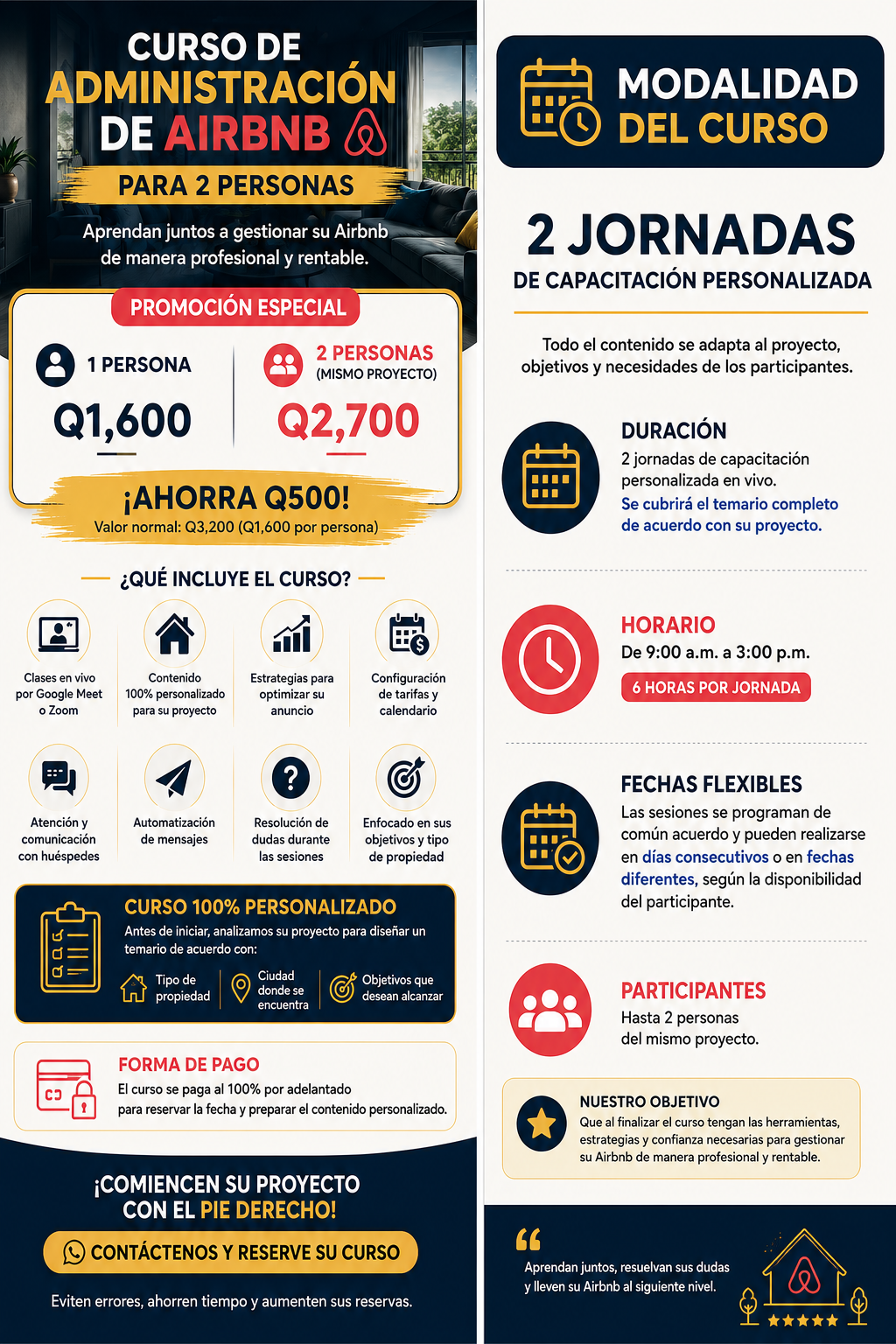 CURSO DE ADMINISTRACIÓN DE AIRBNB

PARA 2 PERSONAS

Aprendan juntos a gestionar su Airbnb de manera profesional y rentable.

PROMOCIÓN ESPECIAL

1 PERSONA
Q1,600

2 PERSONAS
(MISMO PROYECTO)
Q2,700

¡AHORRA Q500!
Valor normal: Q3,200 (Q1,600 por persona)

¿QUÉ INCLUYE EL CURSO?

Clases en vivo por Google Meet o Zoom

Contenido 100% personalizado para su proyecto

Estrategias para optimizar su anuncio

Configuración de tarifas y calendario

Atención y comunicación con huéspedes

Automatización de mensajes

Resolución de dudas durante las sesiones

Enfocado en sus objetivos y tipo de propiedad

CURSO 100% PERSONALIZADO
Antes de iniciar, analizamos su proyecto para diseñar un temario de acuerdo con:
Tipo de propiedad
Ciudad donde se encuentra
Objetivos que desean alcanzar

FORMA DE PAGO
El curso se paga al 100% por adelantado para reservar la fecha y preparar el contenido personalizado.

¡COMIENCEN SU PROYECTO CON EL PIE DERECHO!

CONTÁCTENOS Y RESERVE SU CURSO

Eviten errores, ahorren tiempo y aumenten sus reservas.

MODALIDAD DEL CURSO

2 JORNADAS
DE CAPACITACIÓN PERSONALIZADA

Todo el contenido se adapta al proyecto, objetivos y necesidades de los participantes.

DURACIÓN
2 jornadas de capacitación personalizada en vivo.
Se cubrirá el temario completo de acuerdo con su proyecto.

HORARIO
De 9:00 a.m. a 3:00 p.m.
6 HORAS POR JORNADA

FECHAS FLEXIBLES
Las sesiones se programan de común acuerdo y pueden realizarse en días consecutivos o en fechas diferentes, según la disponibilidad del participante.

PARTICIPANTES
Hasta 2 personas del mismo proyecto.

NUESTRO OBJETIVO
Que al finalizar el curso tengan las herramientas, estrategias y confianza necesarias para gestionar su Airbnb de manera profesional y rentable.

Aprendan juntos, resuelvan sus dudas y lleven su Airbnb al siguiente nivel.